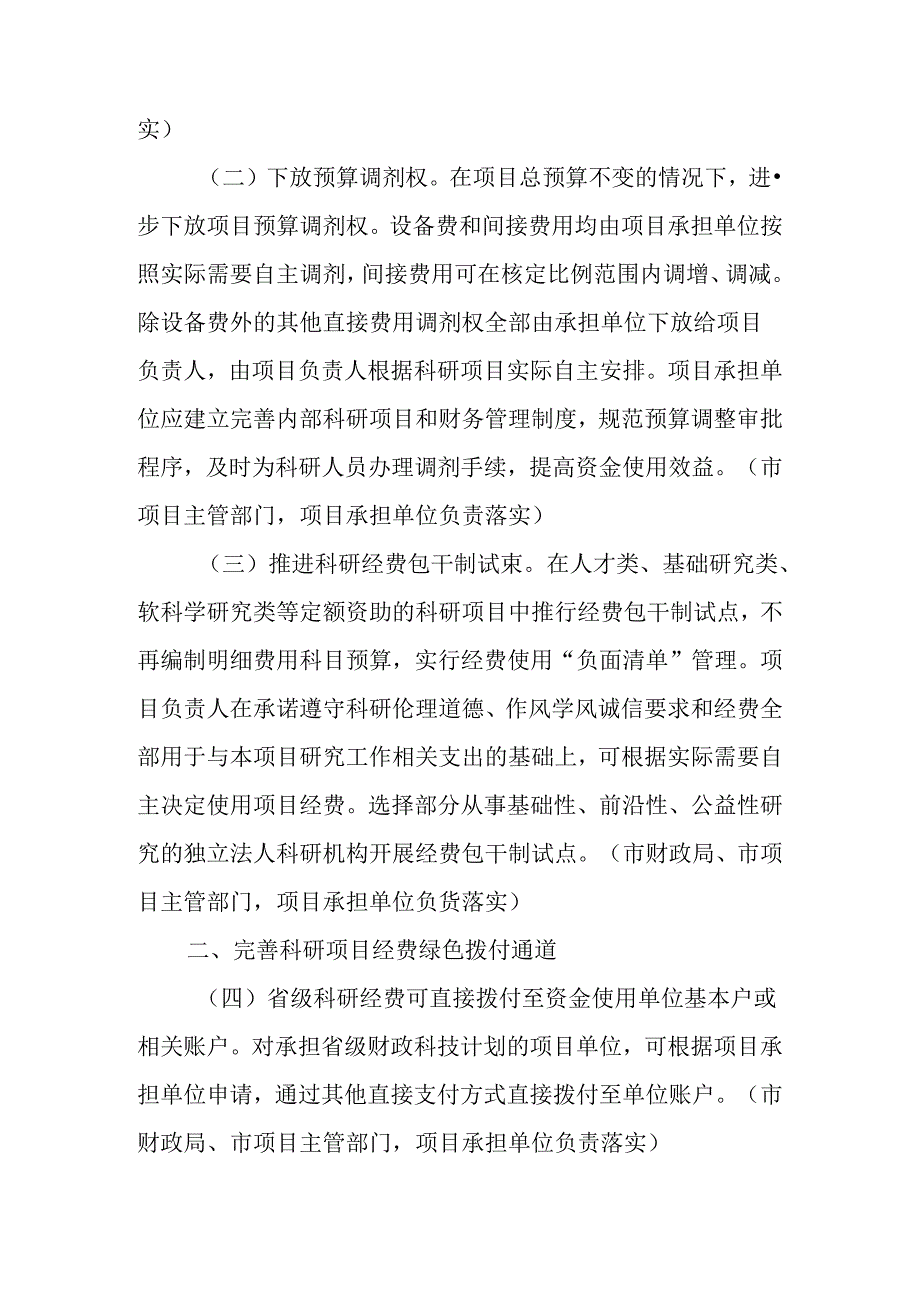 实）

（二）下放预算调剂权。在项目总预算不变的情况下，进•步下放项目预算调剂权。设备费和间接费用均由项目承担单位按照实际需要自主调剂，间接费用可在核定比例范围内调增、调减。除设备费外的其他直接费用调剂权全部由承担单位下放给项目负责人，由项目负责人根据科研项目实际自主安排。项目承担单位应建立完善内部科研项目和财务管理制度，规范预算调整审批程序，及时为科研人员办理调剂手续，提高资金使用效益。（市项目主管部门，项目承担单位负责落实）

（三）推进科研经费包干制试束。在人才类、基础研究类、软科学研究类等定额资助的科研项目中推行经费包干制试点，不再编制明细费用科目预算，实行经费使用“负面清单”管理。项目负责人在承诺遵守科研伦理道德、作风学风诚信要求和经费全部用于与本项目研究工作相关支出的基础上，可根据实际需要自主决定使用项目经费。选择部分从事基础性、前沿性、公益性研究的独立法人科研机构开展经费包干制试点。（市财政局、市项目主管部门，项目承担单位负货落实）

二、完善科研项目经费绿色拨付通道

（四）省级科研经费可直接拨付至资金使用单位基本户或相关账户。对承担省级财政科技计划的项目单位，可根据项目承担单位申请，通过其他直接支付方式直接拨付至单位账户。（市财政局、市项目主管部门，项目承担单位负责落实）